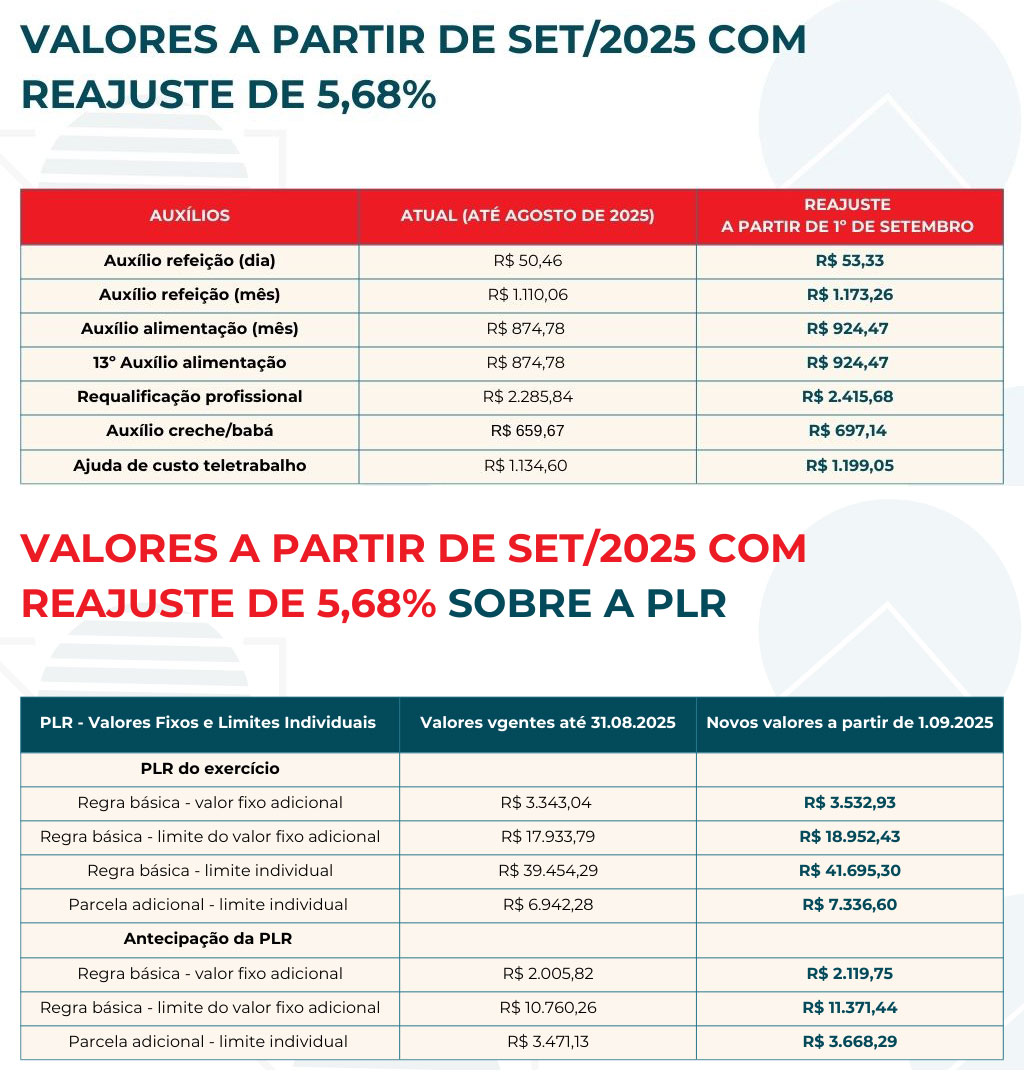 VALORES A PARTIR DE SET/2025 COM REAJUSTE DE 5,68%

| AUXÍLIOS | ATUAL (ATÉ AGOSTO DE 2025) | REAJUSTE A PARTIR DE 1º DE SETEMBRO |
|---|---|---|
| Auxílio refeição (dia) | R$ 50,46 | R$ 53,33 |
| Auxílio refeição (mês) | R$ 1.110,06 | R$ 1.173,26 |
| Auxílio alimentação (mês) | R$ 874,78 | R$ 924,47 |
| 13º Auxílio alimentação | R$ 874,78 | R$ 924,47 |
| Requalificação profissional | R$ 2.285,84 | R$ 2.415,68 |
| Auxílio creche/babá | R$ 659,67 | R$ 697,14 |
| Ajuda de custo teletrabalho | R$ 1.134,60 | R$ 1.199,05 |

VALORES A PARTIR DE SET/2025 COM REAJUSTE DE 5,68% SOBRE A PLR

| PLR - Valores Fixos e Limites Individuais | Valores vgentes até 31.08.2025 | Novos valores a partir de 1.09.2025 |
|---|---|---|
| PLR do exercício | | |
| Regra básica - valor fixo adicional | R$ 3.343,04 | R$ 3.532,93 |
| Regra básica - limite do valor fixo adicional | R$ 17.933,79 | R$ 18.952,43 |
| Regra básica - limite individual | R$ 39.454,29 | R$ 41.695,30 |
| Parcela adicional - limite individual | R$ 6.942,28 | R$ 7.336,60 |
| Antecipação da PLR | | |
| Regra básica - valor fixo adicional | R$ 2.005,82 | R$ 2.119,75 |
| Regra básica - limite do valor fixo adicional | R$ 10.760,26 | R$ 11.371,44 |
| Parcela adicional - limite individual | R$ 3.471,13 | R$ 3.668,29 |